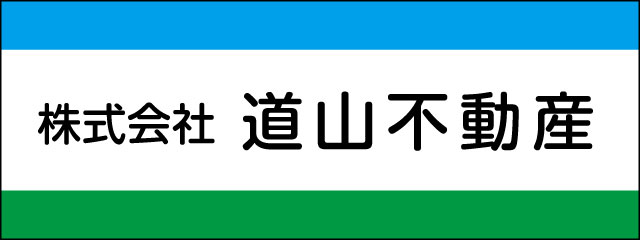 株式会社 道山不動産